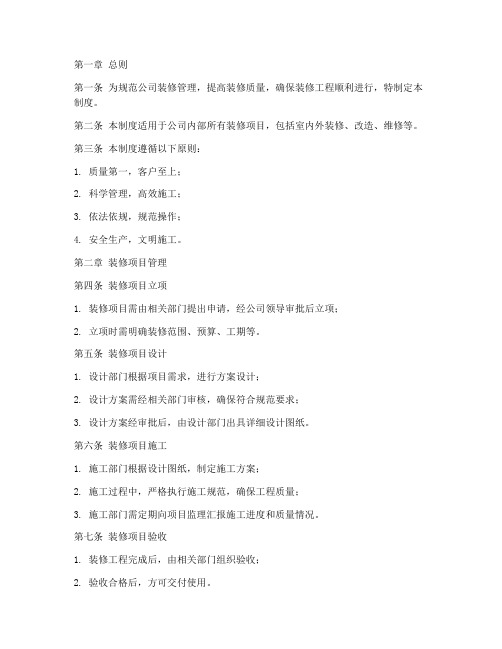 第一章 总则

第一条 为规范公司装修管理，提高装修质量，确保装修工程顺利进行，特制定本制度。

第二条 本制度适用于公司内部所有装修项目，包括室内外装修、改造、维修等。

第三条 本制度遵循以下原则：

1. 质量第一，客户至上；

2. 科学管理，高效施工；

3. 依法依规，规范操作；

4. 安全生产，文明施工。

第二章 装修项目管理

第四条 装修项目立项

1. 装修项目需由相关部门提出申请，经公司领导审批后立项；

2. 立项时需明确装修范围、预算、工期等。

第五条 装修项目设计

1. 设计部门根据项目需求，进行方案设计；

2. 设计方案需经相关部门审核，确保符合规范要求；

3. 设计方案经审批后，由设计部门出具详细设计图纸。

第六条 装修项目施工

1. 施工部门根据设计图纸，制定施工方案；

2. 施工过程中，严格执行施工规范，确保工程质量；

3. 施工部门需定期向项目监理汇报施工进度和质量情况。

第七条 装修项目验收

1. 装修工程完成后，由相关部门组织验收；

2. 验收合格后，方可交付使用。